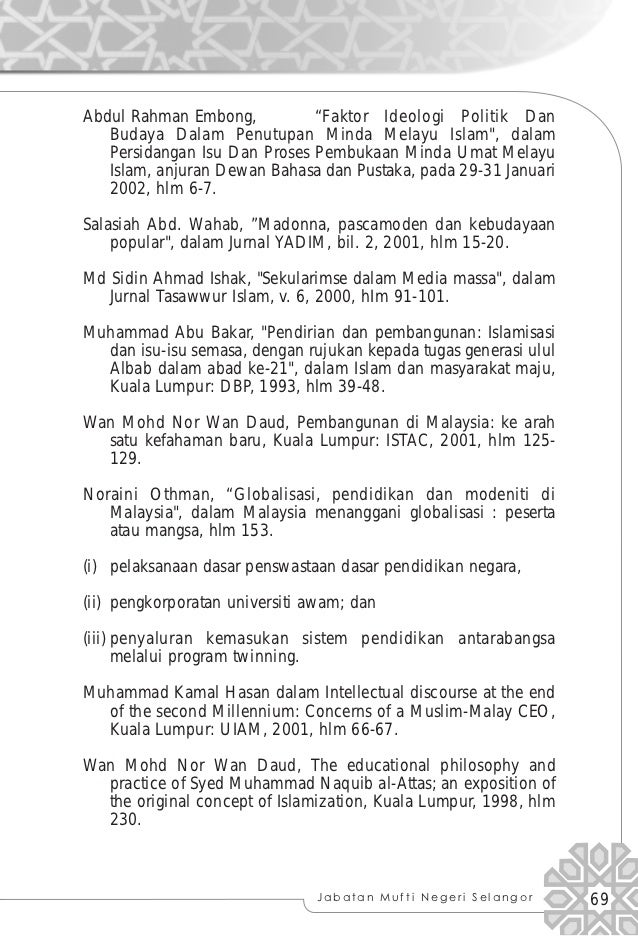 Abdul Rahman Embong, “Faktor Ideologi Politik Dan Budaya Dalam Penutupan Minda Melayu Islam", dalam Persidangan Isu Dan Proses Pembukaan Minda Umat Melayu Islam, anjuran Dewan Bahasa dan Pustaka, pada 29-31 Januari 2002, hlm 6-7.

Salasiah Abd. Wahab, ”Madonna, pascamoden dan kebudayaan popular", dalam Jurnal YADIM, bil. 2, 2001, hlm 15-20.

Md Sidin Ahmad Ishak, "Sekularimse dalam Media massa", dalam Jurnal Tasawwur Islam, v. 6, 2000, hlm 91-101.

Muhammad Abu Bakar, "Pendirian dan pembangunan: Islamisasi dan isu-isu semasa, dengan rujukan kepada tugas generasi ulul Albab dalam abad ke-21", dalam Islam dan masyarakat maju, Kuala Lumpur: DBP, 1993, hlm 39-48.

Wan Mohd Nor Wan Daud, Pembangunan di Malaysia: ke arah satu kefahaman baru, Kuala Lumpur: ISTAC, 2001, hlm 125-129.

Noraini Othman, “Globalisasi, pendidikan dan modeniti di Malaysia", dalam Malaysia menanggani globalisasi : peserta atau mangsa, hlm 153.

(i) pelaksanaan dasar penswastaan dasar pendidikan negara,

(ii) pengkorporatan universiti awam; dan

(iii) penyaluran kemasukan sistem pendidikan antarabangsa melalui program twinning.

Muhammad Kamal Hasan dalam Intellectual discourse at the end of the second Millennium: Concerns of a Muslim-Malay CEO, Kuala Lumpur: UIAM, 2001, hlm 66-67.

Wan Mohd Nor Wan Daud, The educational philosophy and practice of Syed Muhammad Naquib al-Attas; an exposition of the original concept of Islamization, Kuala Lumpur, 1998, hlm 230.

Jabatan Mufti Negeri Selangor 69